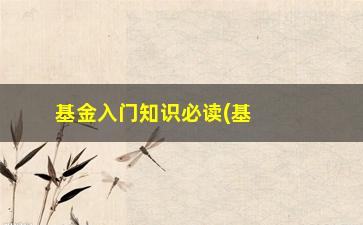 基金入门知识必读(基